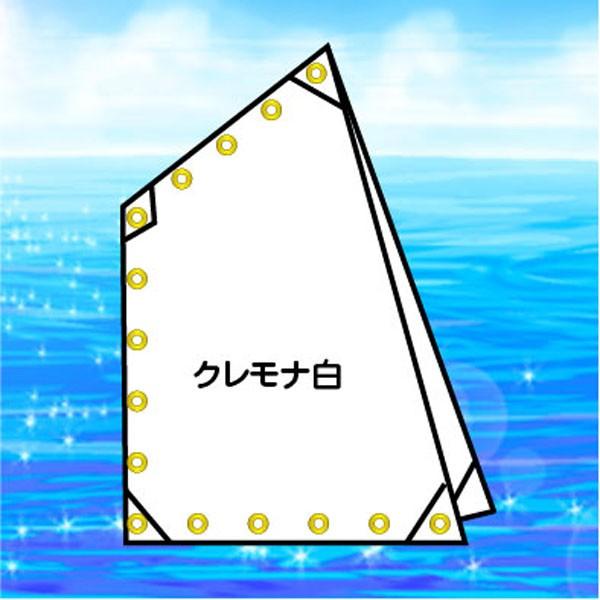 クレモナ白